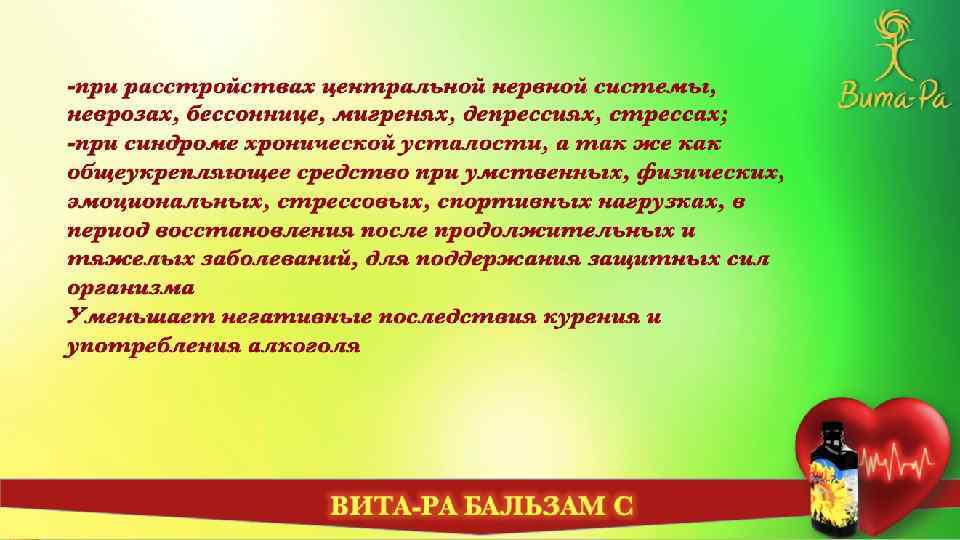 Вита-Ра

-при расстройствах центральной нервной системы, неврозах, бессоннице, мигренях, депрессиях, стрессах;
-при синдроме хронической усталости, а так же как общеукрепляющее средство при умственных, физических, эмоциональных, стрессовых, спортивных нагрузках, в период восстановления после продолжительных и тяжелых заболеваний, для поддержания защитных сил организма
Уменьшает негативные последствия курения и употребления алкоголя

ВИТА-РА БАЛЬЗАМ С